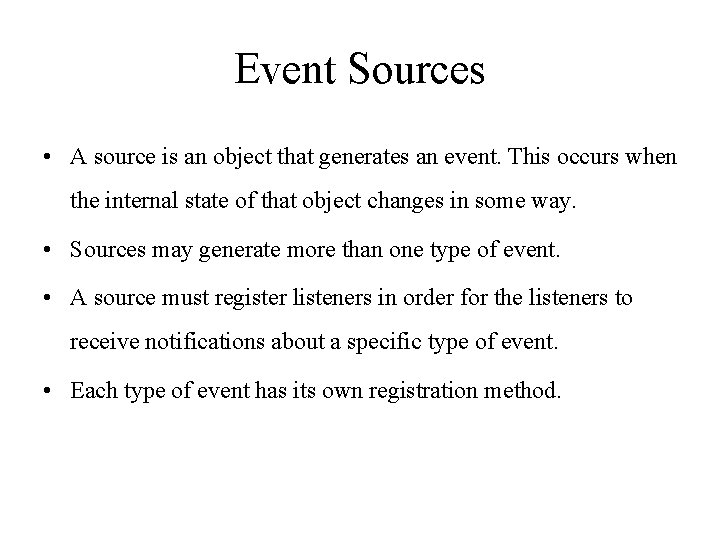 Event Sources

• A source is an object that generates an event. This occurs when the internal state of that object changes in some way.

• Sources may generate more than one type of event.

• A source must register listeners in order for the listeners to receive notifications about a specific type of event.

• Each type of event has its own registration method.